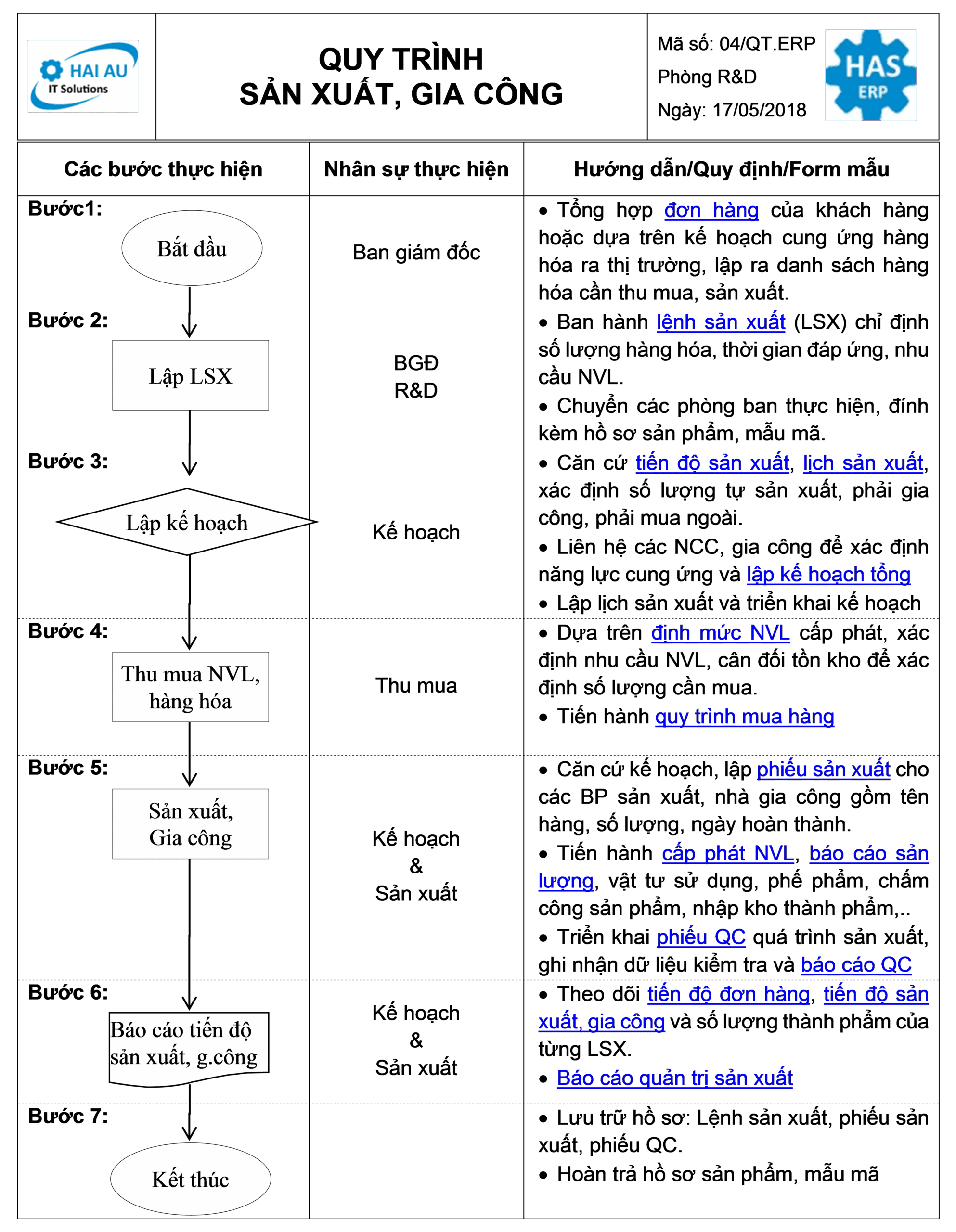 HAI AU IT Solutions

QUY TRÌNH
SẢN XUẤT, GIA CÔNG

Mã số: 04/QT.ERP
Phòng R&D
Ngày: 17/05/2018

HAS ERP

| Các bước thực hiện | Nhân sự thực hiện | Hướng dẫn/Quy định/Form mẫu |
|---|---|---|
| Bước1: Bắt đầu | Ban giám đốc | • Tổng hợp đơn hàng của khách hàng hoặc dựa trên kế hoạch cung ứng hàng hóa ra thị trường, lập ra danh sách hàng hóa cần thu mua, sản xuất. |
| Bước 2: Lập LSX | BGĐ R&D | • Ban hành lệnh sản xuất (LSX) chỉ định số lượng hàng hóa, thời gian đáp ứng, nhu cầu NVL. • Chuyển các phòng ban thực hiện, đính kèm hồ sơ sản phẩm, mẫu mã. |
| Bước 3: Lập kế hoạch | Kế hoạch | • Căn cứ tiến độ sản xuất, lịch sản xuất, xác định số lượng tự sản xuất, phải gia công, phải mua ngoài. • Liên hệ các NCC, gia công để xác định năng lực cung ứng và lập kế hoạch tổng • Lập lịch sản xuất và triển khai kế hoạch |
| Bước 4: Thu mua NVL, hàng hóa | Thu mua | • Dựa trên định mức NVL cấp phát, xác định nhu cầu NVL, cân đối tồn kho để xác định số lượng cần mua. • Tiến hành quy trình mua hàng |
| Bước 5: Sản xuất, Gia công | Kế hoạch & Sản xuất | • Căn cứ kế hoạch, lập phiếu sản xuất cho các BP sản xuất, nhà gia công gồm tên hàng, số lượng, ngày hoàn thành. • Tiến hành cấp phát NVL, báo cáo sản lượng, vật tư sử dụng, phế phẩm, chấm công sản phẩm, nhập kho thành phẩm,.. • Triển khai phiếu QC quá trình sản xuất, ghi nhận dữ liệu kiểm tra và báo cáo QC |
| Bước 6: Báo cáo tiến độ sản xuất, g.công | Kế hoạch & Sản xuất | • Theo dõi tiến độ đơn hàng, tiến độ sản xuất, gia công và số lượng thành phẩm của từng LSX. • Báo cáo quản trị sản xuất |
| Bước 7: Kết thúc | | • Lưu trữ hồ sơ: Lệnh sản xuất, phiếu sản xuất, phiếu QC. • Hoàn trả hồ sơ sản phẩm, mẫu mã |